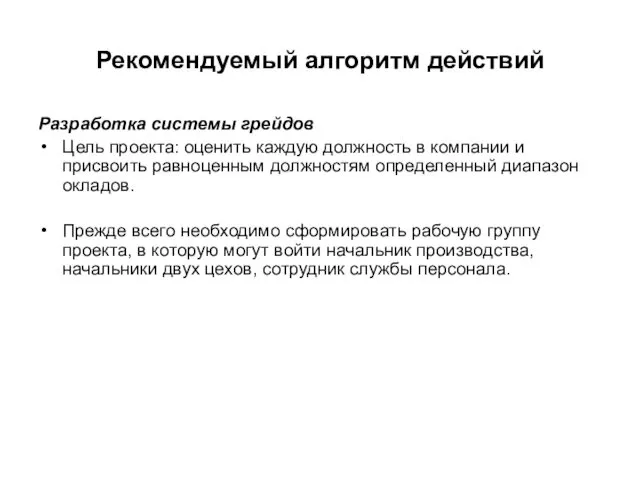 Рекомендуемый алгоритм действий

Разработка системы грейдов

• Цель проекта: оценить каждую должность в компании и присвоить равноценным должностям определенный диапазон окладов.

• Прежде всего необходимо сформировать рабочую группу проекта, в которую могут войти начальник производства, начальники двух цехов, сотрудник службы персонала.